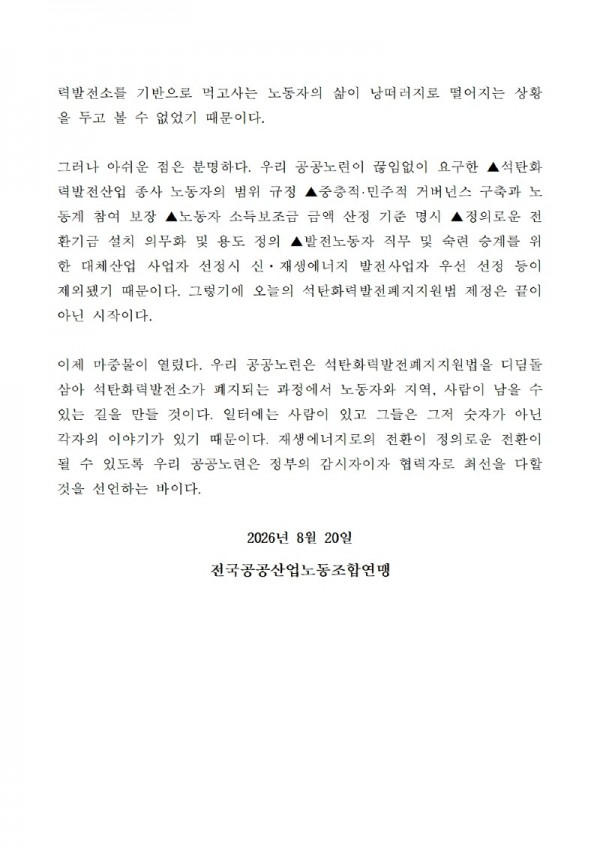 력발전소를 기반으로 먹고사는 노동자의 삶이 낭떠러지로 떨어지는 상황을 두고 볼 수 없었기 때문이다.

그러나 아쉬운 점은 분명하다. 우리 공공노련이 끊임없이 요구한 ▲석탄화력발전산업 종사 노동자의 범위 규정 ▲중층적·민주적 거버넌스 구축과 노동계 참여 보장 ▲노동자 소득보조금 금액 산정 기준 명시 ▲정의로운 전환기금 설치 의무화 및 용도 정의 ▲발전노동자 직무 및 숙련 승계를 위한 대체산업 사업자 선정시 신·재생에너지 발전사업자 우선 선정 등이 제외됐기 때문이다. 그렇기에 오늘의 석탄화력발전폐지지원법 제정은 끝이 아닌 시작이다.

이제 마중물이 열렸다. 우리 공공노련은 석탄화력발전폐지지원법을 디딤돌 삼아 석탄화력발전소가 폐지되는 과정에서 노동자와 지역, 사람이 남을 수 있는 길을 만들 것이다. 일터에는 사람이 있고 그들은 그저 숫자가 아닌 각자의 이야기가 있기 때문이다. 재생에너지로의 전환이 정의로운 전환이 될 수 있도록 우리 공공노련은 정부의 감시자이자 협력자로 최선을 다할 것을 선언하는 바이다.

2026년 8월 20일

전국공공산업노동조합연맹